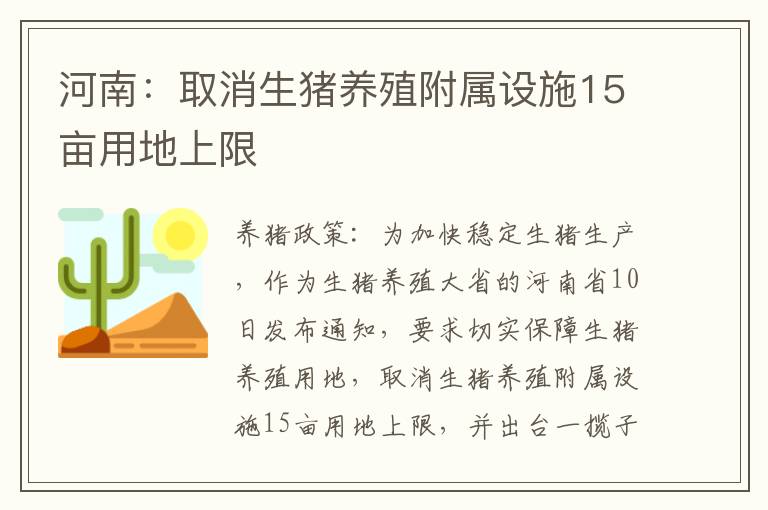 河南：取消生猪养殖附属设施15亩用地上限

养猪政策：为加快稳定生猪生产，作为生猪养殖大省的河南省10日发布通知，要求切实保障生猪养殖用地，取消生猪养殖附属设施15亩用地上限，并出台一揽子